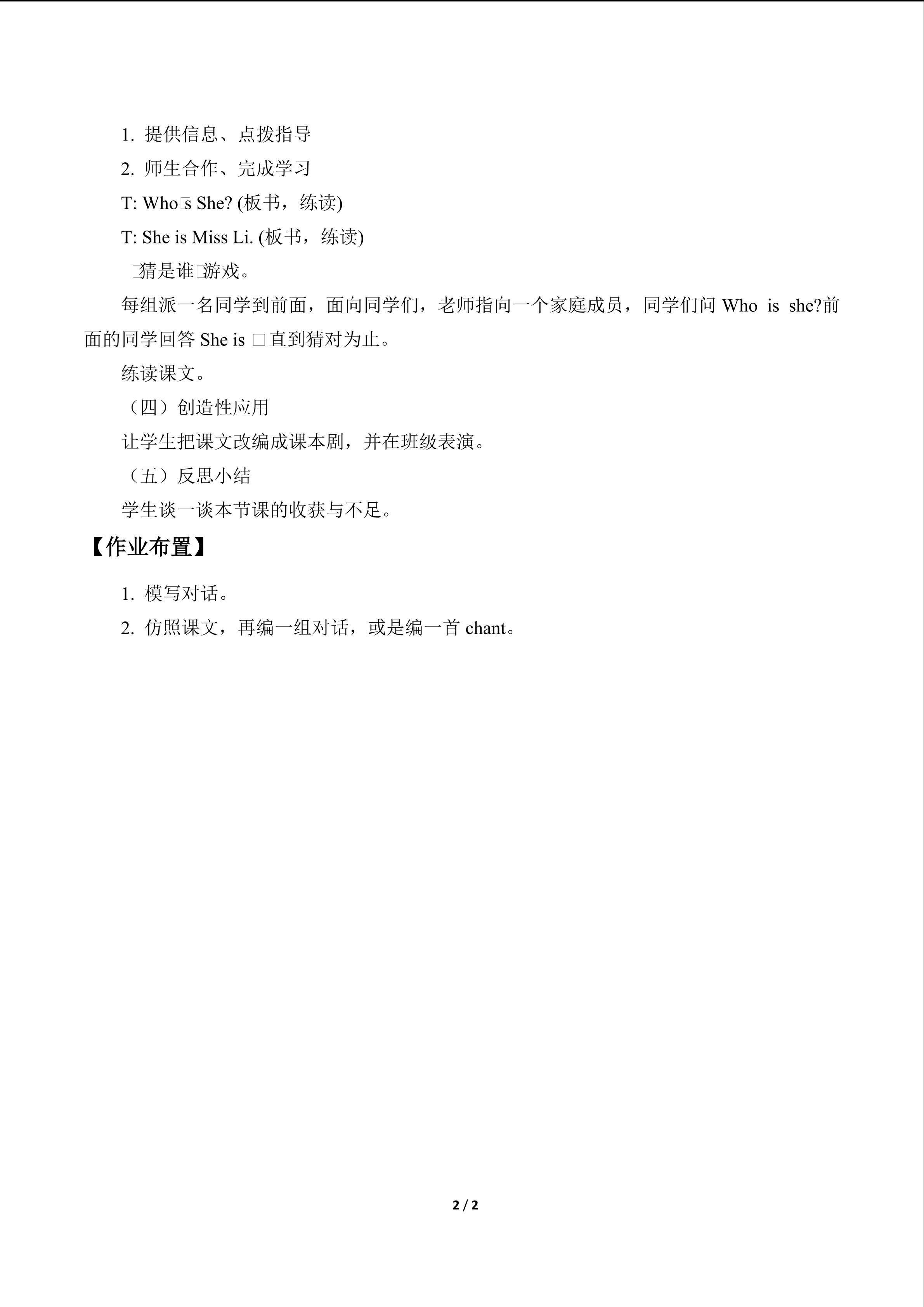 1. 提供信息、点拨指导

2. 师生合作、完成学习

T: Who□s She? (板书，练读)

T: She is Miss Li. (板书，练读)

□猜是谁□游戏。

每组派一名同学到前面，面向同学们，老师指向一个家庭成员，同学们问 Who is she?前面的同学回答 She is □直到猜对为止。

练读课文。

（四）创造性应用

让学生把课文改编成课本剧，并在班级表演。

（五）反思小结

学生谈一谈本节课的收获与不足。

【作业布置】

1. 模写对话。

2. 仿照课文，再编一组对话，或是编一首 chant。

2 / 2